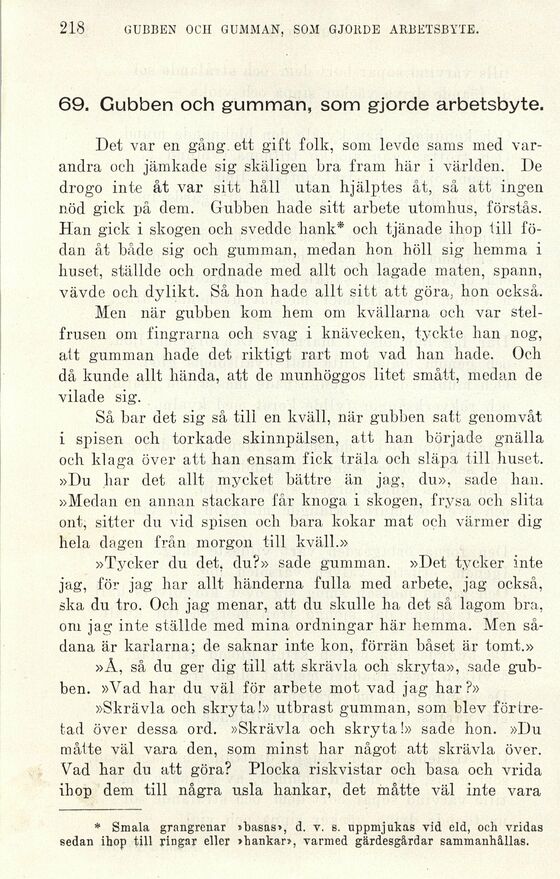 218 GUBBEN OCH GUMMAN, SOM GJORDE ARBETSBYTE.

69. Gubben och gumman, som gjorde arbetsbyte.

Det var en gång ett gift folk, som levde sams med varandra och jämkade sig skäligen bra fram här i världen. De drogo inte åt var sitt håll utan hjälptes åt, så att ingen nöd gick på dem. Gubben hade sitt arbete utomhus, förstås. Han gick i skogen och svedde hank* och tjänade ihop till födan åt både sig och gumman, medan hon höll sig hemma i huset, ställde och ordnade med allt och lagade maten, spann, vävde och dylikt. Så hon hade allt sitt att göra, hon också.

Men när gubben kom hem om kvällarna och var stelfrusen om fingrarna och svag i knävecken, tyckte han nog, att gumman hade det riktigt rart mot vad han hade. Och då kunde allt hända, att de munhöggos litet smått, medan de vilade sig.

Så bar det sig så till en kväll, när gubben satt genomvåt i spisen och torkade skinnpälsen, att han började gnälla och klaga över att han ensam fick träla och släpa till huset. »Du har det allt mycket bättre än jag, du», sade han. »Medan en annan stackare får knoga i skogen, frysa och slita ont, sitter du vid spisen och bara kokar mat och värmer dig hela dagen från morgon till kväll.»

»Tycker du det, du?» sade gumman. »Det tycker inte jag, för jag har allt händerna fulla med arbete, jag också, ska du tro. Och jag menar, att du skulle ha det så lagom bra, om jag inte ställde med mina ordningar här hemma. Men sådana är karlarna; de saknar inte kon, förrän båset är tomt.»

»Å, så du ger dig till att skrävla och skryta», sade gubben. »Vad har du väl för arbete mot vad jag har?»

»Skrävla och skryta!» utbrast gumman, som blev förtretad över dessa ord. »Skrävla och skryta!» sade hon. »Du måtte väl vara den, som minst har något att skrävla över. Vad har du att göra? Plocka riskvistar och basa och vrida ihop dem till några usla hankar, det måtte väl inte vara

* Smala grangrenar »basas», d. v. s. uppmjukas vid eld, och vridas sedan ihop till ringar eller »hankar», varmed gärdesgårdar sammanhållas.